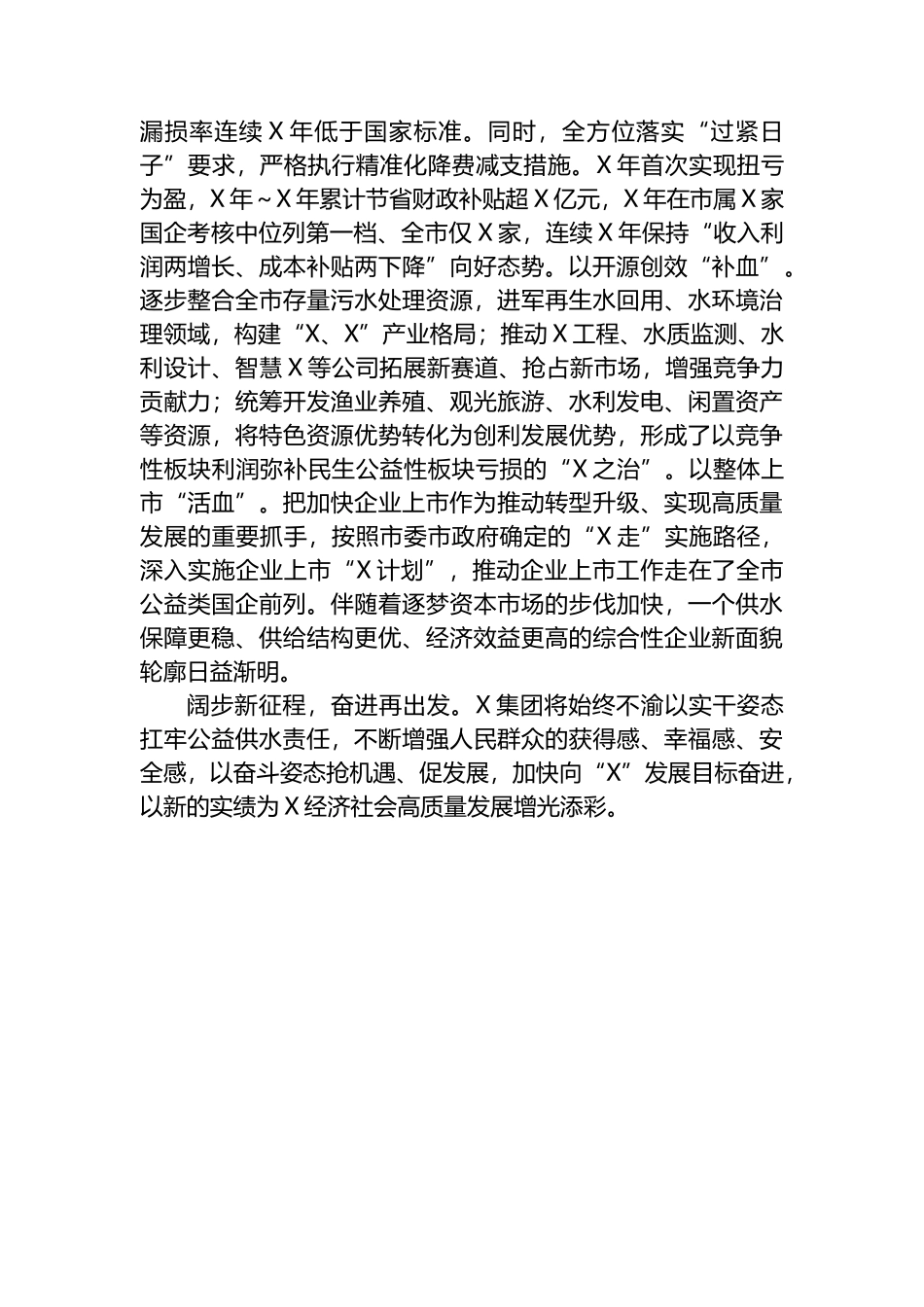 漏损率连续X年低于国家标准。同时，全方位落实“过紧日子”要求，严格执行精准化降费减支措施。X年首次实现扭亏为盈，X年~X年累计节省财政补贴超X亿元，X年在市属X家国企考核中位列第一档、全市仅X家，连续X年保持“收入利润两增长、成本补贴两下降”向好态势。以开源创效“补血”。逐步整合全市存量污水处理资源，进军再生水回用、水环境治理领域，构建“X、X”产业格局；推动X工程、水质监测、水利设计、智慧X等公司拓展新赛道、抢占新市场，增强竞争力贡献力；统筹开发渔业养殖、观光旅游、水利发电、闲置资产等资源，将特色资源优势转化为创利发展优势，形成了以竞争性板块利润弥补民生公益性板块亏损的“X之治”。以整体上市“活血”。把加快企业上市作为推动转型升级、实现高质量发展的重要抓手，按照市委市政府确定的“X走”实施路径，深入实施企业上市“X计划”，推动企业上市工作走在了全市公益类国企前列。伴随着逐梦资本市场的步伐加快，一个供水保障更稳、供给结构更优、经济效益更高的综合性企业新面貌轮廓日益渐明。

阔步新征程，奋进再出发。X集团将始终不渝以实干姿态扛牢公益供水责任，不断增强人民群众的获得感、幸福感、安全感，以奋斗姿态抢机遇、促发展，加快向“X”发展目标奋进，以新的实绩为X经济社会高质量发展增光添彩。